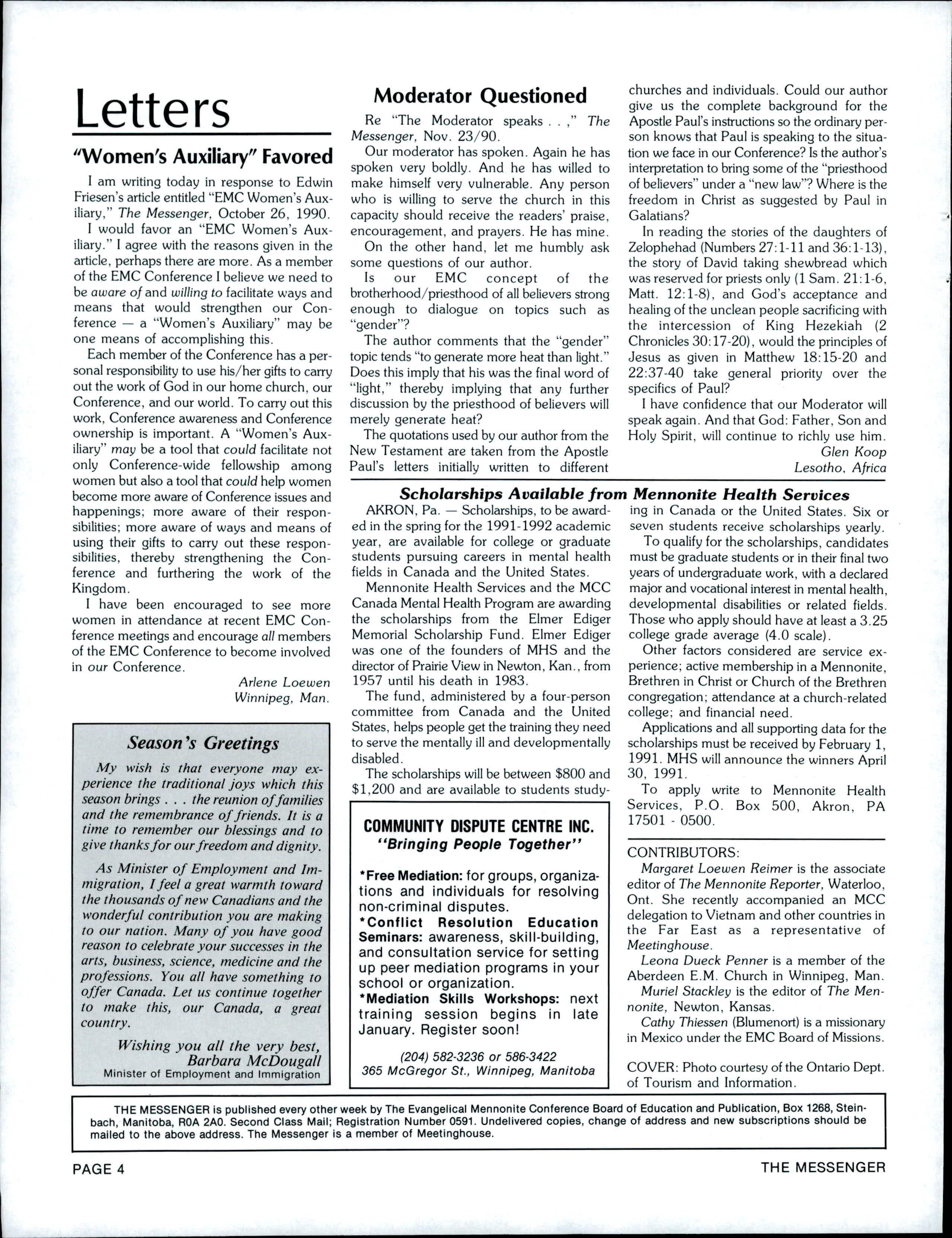 Letters

"Women's Auxiliary" Favored

I am writing today in response to Edwin Friesen's article entitled "EMC Women's Auxiliary," The Messenger, October 26, 1990.

I would favor an "EMC Women's Auxiliary." I agree with the reasons given in the article, perhaps there are more. As a member of the EMC Conference I believe we need to be aware of and willing to facilitate ways and means that would strengthen our Conference — a "Women's Auxiliary" may be one means of accomplishing this.

Each member of the Conference has a personal responsibility to use his/her gifts to carry out the work of God in our home church, our Conference, and our world. To carry out this work, Conference awareness and Conference ownership is important. A "Women's Auxiliary" may be a tool that could facilitate not only Conference-wide fellowship among women but also a tool that could help women become more aware of Conference issues and happenings; more aware of their responsibilities; more aware of ways and means of using their gifts to carry out these responsibilities, thereby strengthening the Conference and furthering the work of the Kingdom.

I have been encouraged to see more women in attendance at recent EMC Conference meetings and encourage all members of the EMC Conference to become involved in our Conference.

Arlene Loewen
Winnipeg, Man.

Season's Greetings

My wish is that everyone may experience the traditional joys which this season brings . . . the reunion of families and the remembrance of friends. It is a time to remember our blessings and to give thanks for our freedom and dignity.

As Minister of Employment and Immigration, I feel a great warmth toward the thousands of new Canadians and the wonderful contribution you are making to our nation. Many of you have good reason to celebrate your successes in the arts, business, science, medicine and the professions. You all have something to offer Canada. Let us continue together to make this, our Canada, a great country.

Wishing you all the very best,
Barbara McDougall
Minister of Employment and Immigration

Moderator Questioned

Re "The Moderator speaks . . ," The Messenger, Nov. 23/90.

Our moderator has spoken. Again he has spoken very boldly. And he has willed to make himself very vulnerable. Any person who is willing to serve the church in this capacity should receive the readers' praise, encouragement, and prayers. He has mine.

On the other hand, let me humbly ask some questions of our author.

Is our EMC concept of the brotherhood/priesthood of all believers strong enough to dialogue on topics such as "gender"?

The author comments that the "gender" topic tends "to generate more heat than light." Does this imply that his was the final word of "light," thereby implying that any further discussion by the priesthood of believers will merely generate heat?

The quotations used by our author from the New Testament are taken from the Apostle Paul's letters initially written to different churches and individuals. Could our author give us the complete background for the Apostle Paul's instructions so the ordinary person knows that Paul is speaking to the situation we face in our Conference? Is the author's interpretation to bring some of the "priesthood of believers" under a "new law"? Where is the freedom in Christ as suggested by Paul in Galatians?

In reading the stories of the daughters of Zelophehad (Numbers 27:1-11 and 36:1-13), the story of David taking shewbread which was reserved for priests only (1 Sam. 21:1-6, Matt. 12:1-8), and God's acceptance and healing of the unclean people sacrificing with the intercession of King Hezekiah (2 Chronicles 30:17-20), would the principles of Jesus as given in Matthew 18:15-20 and 22:37-40 take general priority over the specifics of Paul?

I have confidence that our Moderator will speak again. And that God: Father, Son and Holy Spirit, will continue to richly use him.

Glen Koop
Lesotho, Africa

Scholarships Available from Mennonite Health Services

AKRON, Pa. — Scholarships, to be awarded in the spring for the 1991-1992 academic year, are available for college or graduate students pursuing careers in mental health fields in Canada and the United States.

Mennonite Health Services and the MCC Canada Mental Health Program are awarding the scholarships from the Elmer Ediger Memorial Scholarship Fund. Elmer Ediger was one of the founders of MHS and the director of Prairie View in Newton, Kan., from 1957 until his death in 1983.

The fund, administered by a four-person committee from Canada and the United States, helps people get the training they need to serve the mentally ill and developmentally disabled.

The scholarships will be between $800 and $1,200 and are available to students studying in Canada or the United States. Six or seven students receive scholarships yearly.

To qualify for the scholarships, candidates must be graduate students or in their final two years of undergraduate work, with a declared major and vocational interest in mental health, developmental disabilities or related fields. Those who apply should have at least a 3.25 college grade average (4.0 scale).

Other factors considered are service experience; active membership in a Mennonite, Brethren in Christ or Church of the Brethren congregation; attendance at a church-related college; and financial need.

Applications and all supporting data for the scholarships must be received by February 1, 1991. MHS will announce the winners April 30, 1991.

To apply write to Mennonite Health Services, P.O. Box 500, Akron, PA 17501 - 0500.

COMMUNITY DISPUTE CENTRE INC.
"Bringing People Together"

*Free Mediation: for groups, organizations and individuals for resolving non-criminal disputes.
*Conflict Resolution Education Seminars: awareness, skill-building, and consultation service for setting up peer mediation programs in your school or organization.
*Mediation Skills Workshops: next training session begins in late January. Register soon!

(204) 582-3236 or 586-3422
365 McGregor St., Winnipeg, Manitoba

CONTRIBUTORS:
Margaret Loewen Reimer is the associate editor of The Mennonite Reporter, Waterloo, Ont. She recently accompanied an MCC delegation to Vietnam and other countries in the Far East as a representative of Meetinghouse.

Leona Dueck Penner is a member of the Aberdeen E.M. Church in Winnipeg, Man.

Muriel Stackley is the editor of The Mennonite, Newton, Kansas.

Cathy Thiessen (Blumenort) is a missionary in Mexico under the EMC Board of Missions.

COVER: Photo courtesy of the Ontario Dept. of Tourism and Information.

THE MESSENGER is published every other week by The Evangelical Mennonite Conference Board of Education and Publication, Box 1268, Steinbach, Manitoba, R0A 2A0. Second Class Mail; Registration Number 0591. Undelivered copies, change of address and new subscriptions should be mailed to the above address. The Messenger is a member of Meetinghouse.

PAGE 4
THE MESSENGER